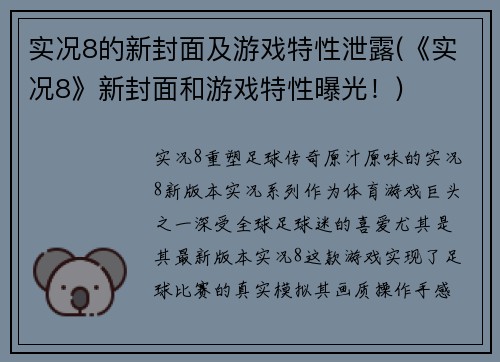 实况8的新封面及游戏特性泄露(《实况8》新封面和游戏特性曝光！)

实况8重塑足球传奇原汁原味的实况8新版本实况系列作为体育游戏巨头之一深受全球足球迷的喜爱尤其是其最新版本实况8这款游戏实现了足球比赛的真实模拟其画质操作手感